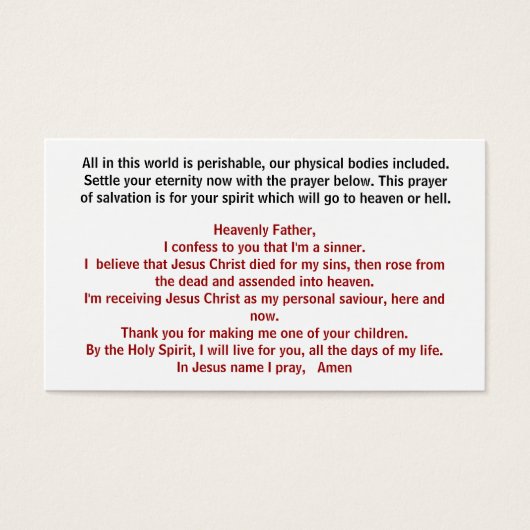 All in this world is perishable, our physical bodies included. Settle your eternity now with the prayer below. This prayer of salvation is for your spirit which will go to heaven or hell.

Heavenly Father,
I confess to you that I'm a sinner.
I believe that Jesus Christ died for my sins, then rose from the dead and assended into heaven.
I'm receiving Jesus Christ as my personal saviour, here and now.
Thank you for making me one of your children.
By the Holy Spirit, I will live for you, all the days of my life.
In Jesus name I pray, Amen